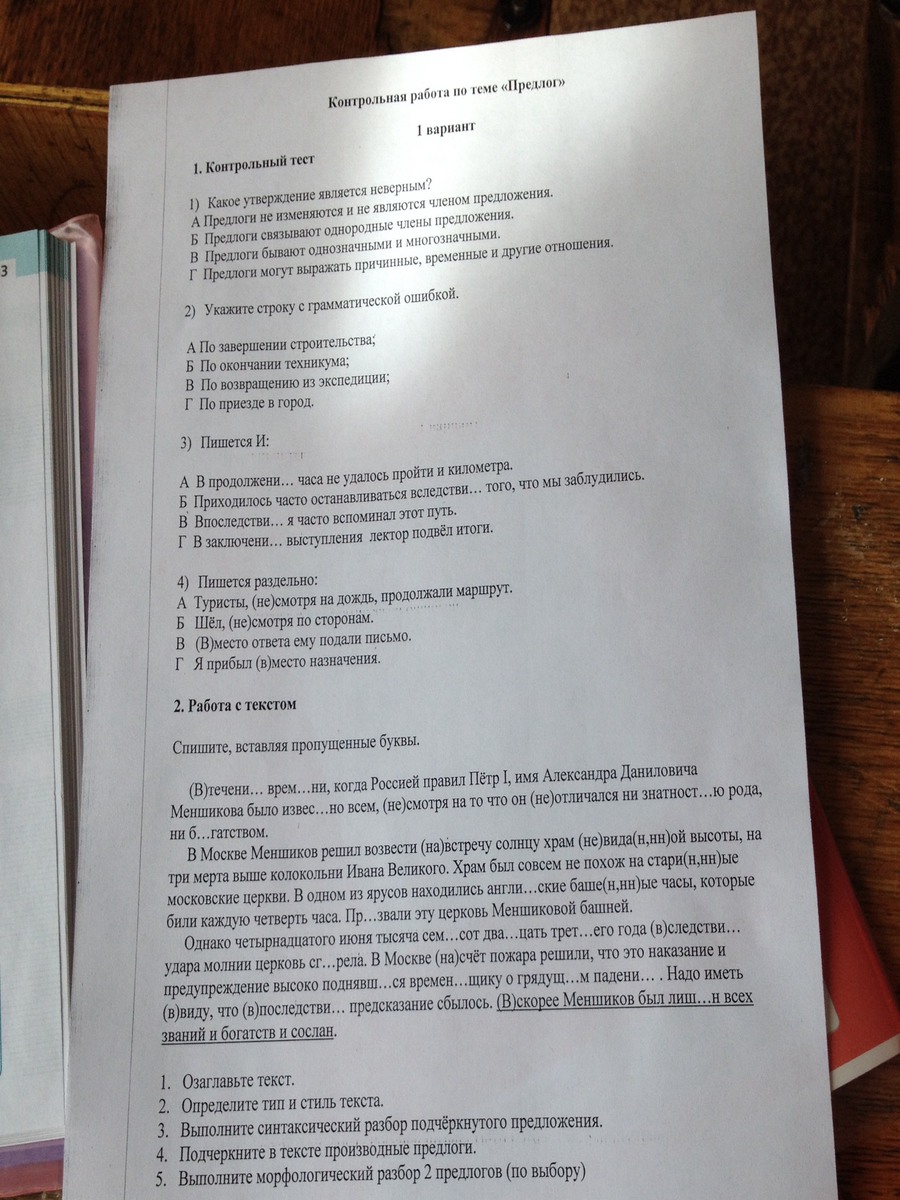 Контрольная работа по теме «Предлог»

1 вариант

1. Контрольный тест

1) Какое утверждение является неверным?
А Предлоги не изменяются и не являются членом предложения.
Б Предлоги связывают однородные члены предложения.
В Предлоги бывают однозначными и многозначными.
Г Предлоги могут выражать причинные, временные и другие отношения.

2) Укажите строку с грамматической ошибкой.

А По завершении строительства;
Б По окончании техникума;
В По возвращению из экспедиции;
Г По приезде в город.

3) Пишется И:

А В продолжени… часа не удалось пройти и километра.
Б Приходилось часто останавливаться вследстви… того, что мы заблудились.
В Впоследстви… я часто вспоминал этот путь.
Г В заключени… выступления лектор подвёл итоги.

4) Пишется раздельно:
А Туристы, (не)смотря на дождь, продолжали маршрут.
Б Шёл, (не)смотря по сторонам.
В (В)место ответа ему подали письмо.
Г Я прибыл (в)место назначения.

2. Работа с текстом

Спишите, вставляя пропущенные буквы.

(В)течени… врем…ни, когда Россией правил Пётр I, имя Александра Даниловича Меншикова было извес…но всем, (не)смотря на то что он (не)отличался ни знатност…ю рода, ни б…гатством.

В Москве Меншиков решил возвести (на)встречу солнцу храм (не)вида(н,нн)ой высоты, на три мерта выше колокольни Ивана Великого. Храм был совсем не похож на стари(н,нн)ые московские церкви. В одном из ярусов находились англи…ские баше(н,нн)ые часы, которые били каждую четверть часа. Пр…звали эту церковь Меншиковой башней.

Однако четырнадцатого июня тысяча сем…сот два…цать трет…его года (в)следстви… удара молнии церковь сг…рела. В Москве (на)счёт пожара решили, что это наказание и предупреждение высоко поднявш…ся времен…щику о грядущ…м падени… . Надо иметь (в)виду, что (в)последстви… предсказание сбылось. (В)скорее Меншиков был лиш…н всех званий и богатств и сослан.

1. Озаглавьте текст.
2. Определите тип и стиль текста.
3. Выполните синтаксический разбор подчёркнутого предложения.
4. Подчеркните в тексте производные предлоги.
5. Выполните морфологический разбор 2 предлогов (по выбору)